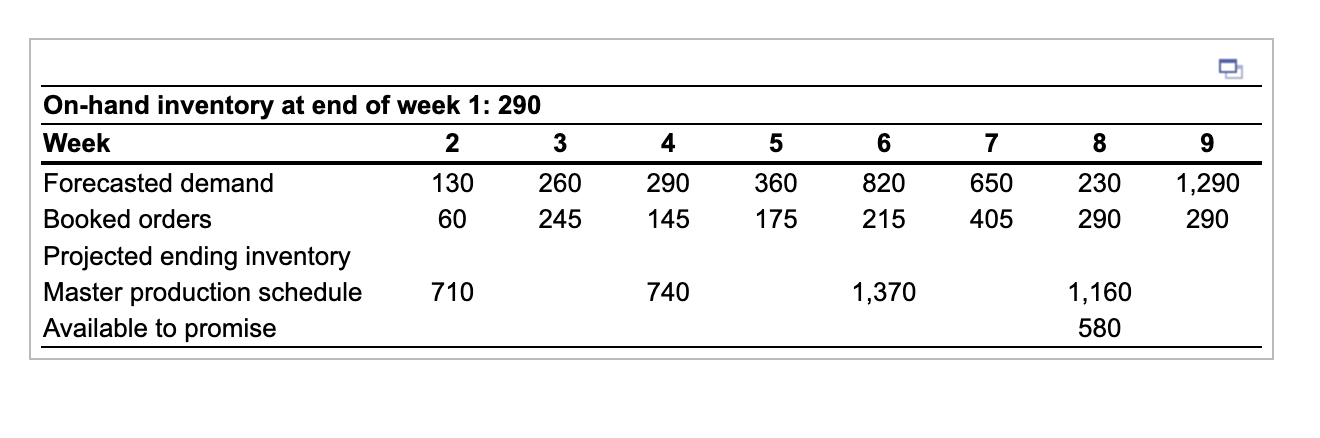 On-hand inventory at end of week 1: 290

| Week | 2 | 3 | 4 | 5 | 6 | 7 | 8 | 9 |
|---|---|---|---|---|---|---|---|---|
| Forecasted demand | 130 | 260 | 290 | 360 | 820 | 650 | 230 | 1,290 |
| Booked orders | 60 | 245 | 145 | 175 | 215 | 405 | 290 | 290 |
| Projected ending inventory | | | | | | | | |
| Master production schedule | 710 | | 740 | | 1,370 | | 1,160 | |
| Available to promise | | | | | | | 580 | |